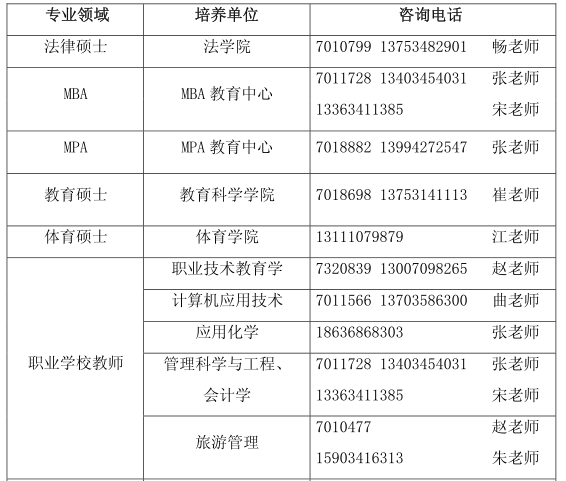 | 专业领域 | 培养单位 | 咨询电话 |
|---|---|---|
| 法律硕士 | 法学院 | 7010799 13753482901 畅老师 |
| MBA | MBA教育中心 | 7011728 13403454031 张老师 13363411385 宋老师 |
| MPA | MPA教育中心 | 7018882 13994272547 张老师 |
| 教育硕士 | 教育科学学院 | 7018698 13753141113 崔老师 |
| 体育硕士 | 体育学院 | 13111079879 江老师 |
| 职业学校教师 | 职业技术教育学 | 7320839 13007098265 赵老师 |
| | 计算机应用技术 | 7011566 13703586300 曲老师 |
| | 应用化学 | 18636868303 张老师 |
| | 管理科学与工程、会计学 | 7011728 13403454031 张老师 13363411385 宋老师 |
| | 旅游管理 | 7010477 赵老师 15903416313 朱老师 |